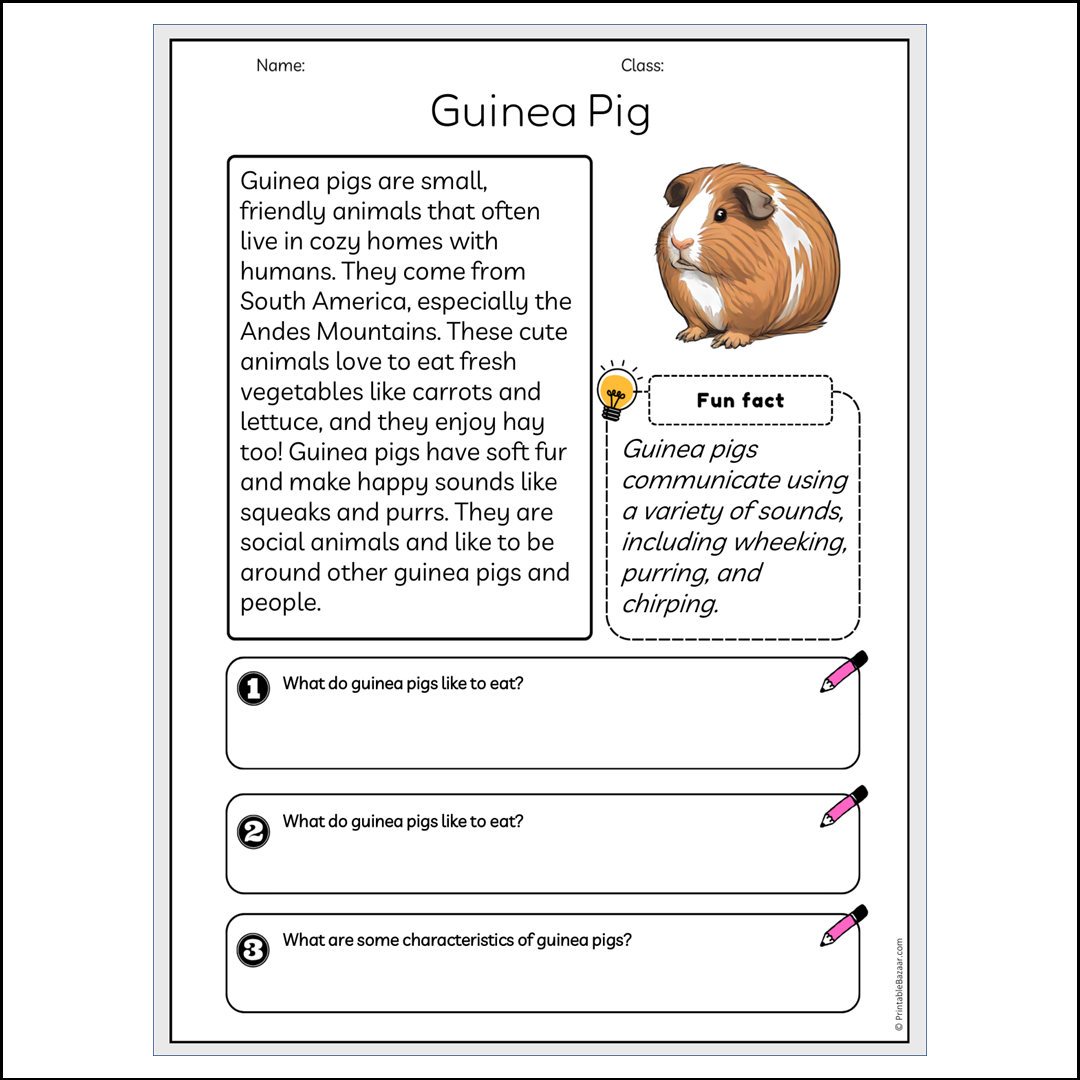 Name: Class:

Guinea Pig

Guinea pigs are small, friendly animals that often live in cozy homes with humans. They come from South America, especially the Andes Mountains. These cute animals love to eat fresh vegetables like carrots and lettuce, and they enjoy hay too! Guinea pigs have soft fur and make happy sounds like squeaks and purrs. They are social animals and like to be around other guinea pigs and people.

Fun fact

Guinea pigs communicate using a variety of sounds, including wheeking, purring, and chirping.

1 What do guinea pigs like to eat?

2 What do guinea pigs like to eat?

3 What are some characteristics of guinea pigs?

© PrintableBazaar.com